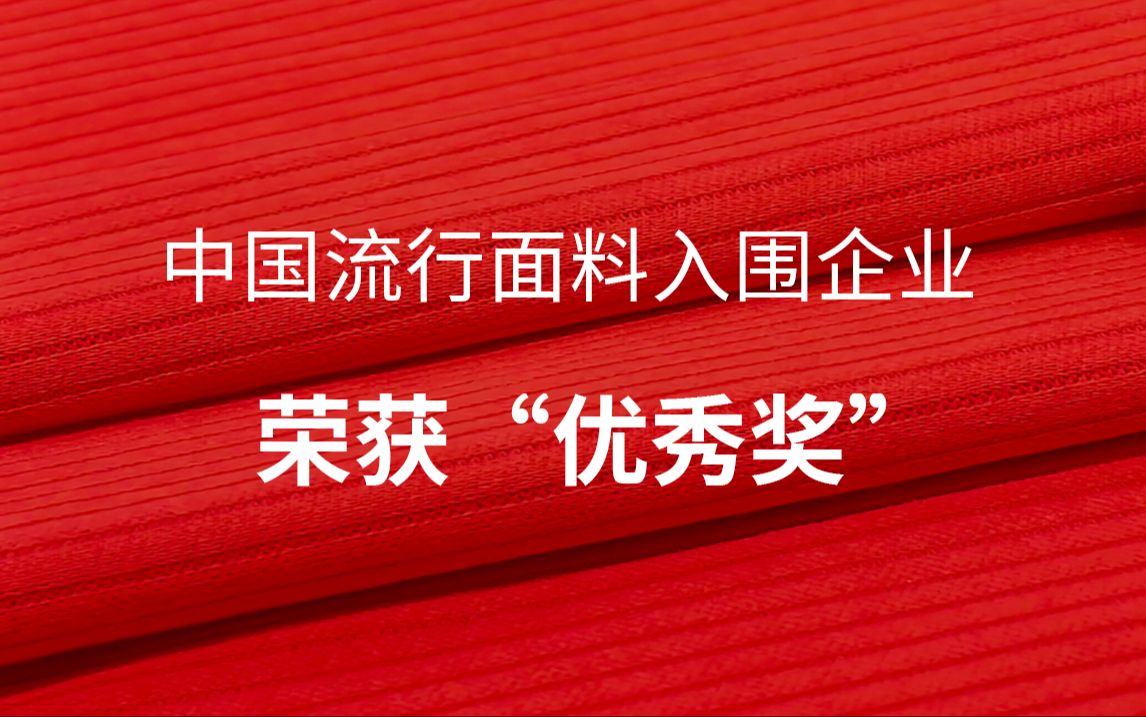 中国流行面料入围企业

荣获“优秀奖”